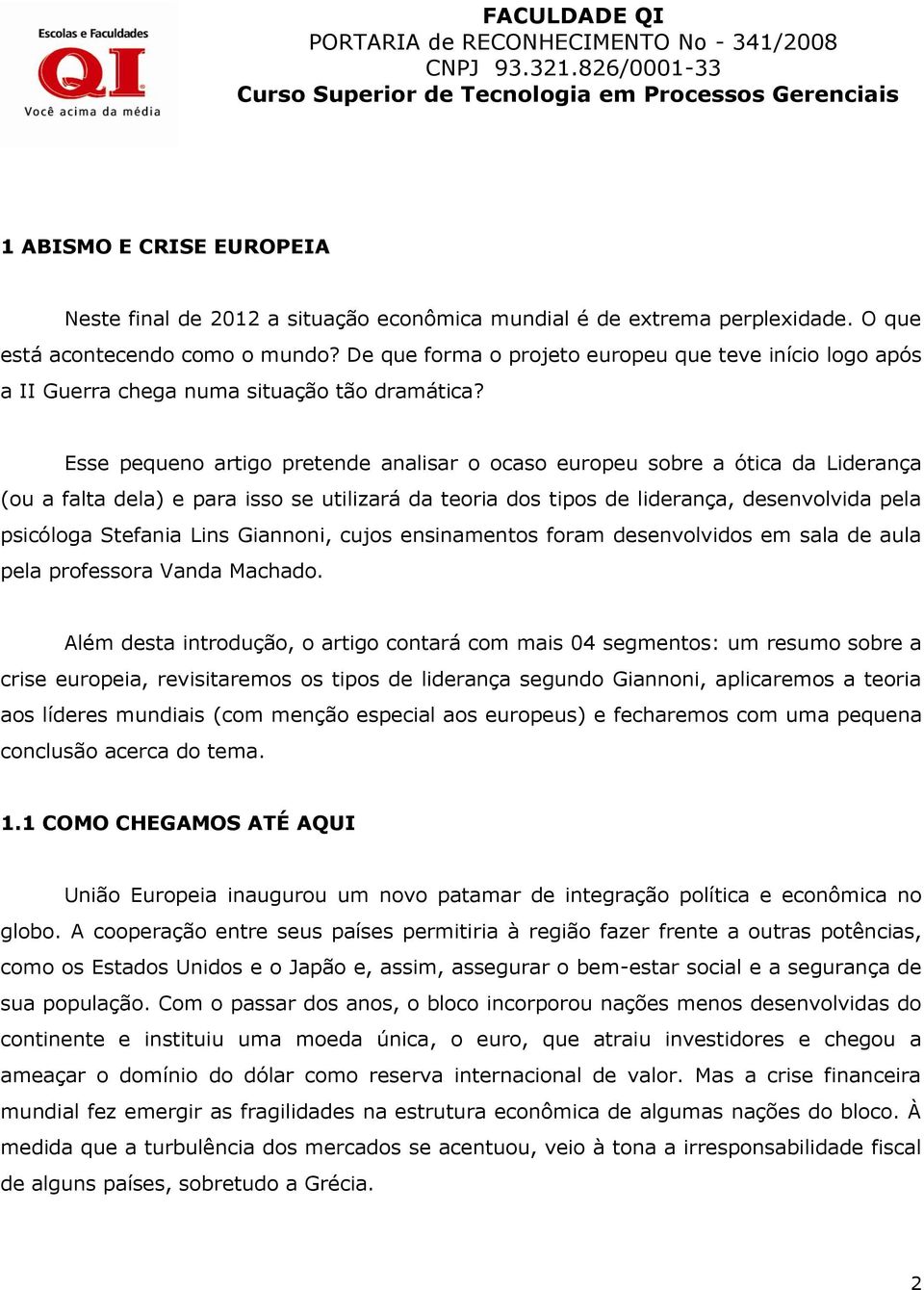 Escolas e Faculdades
QI
Você acima da média

FACULDADE QI
PORTARIA de RECONHECIMENTO No - 341/2008
CNPJ 93.321.826/0001-33
Curso Superior de Tecnologia em Processos Gerenciais

1 ABISMO E CRISE EUROPEIA

Neste final de 2012 a situação econômica mundial é de extrema perplexidade. O que está acontecendo como o mundo? De que forma o projeto europeu que teve início logo após a II Guerra chega numa situação tão dramática?

Esse pequeno artigo pretende analisar o ocaso europeu sobre a ótica da Liderança (ou a falta dela) e para isso se utilizará da teoria dos tipos de liderança, desenvolvida pela psicóloga Stefania Lins Giannoni, cujos ensinamentos foram desenvolvidos em sala de aula pela professora Vanda Machado.

Além desta introdução, o artigo contará com mais 04 segmentos: um resumo sobre a crise europeia, revisitaremos os tipos de liderança segundo Giannoni, aplicaremos a teoria aos líderes mundiais (com menção especial aos europeus) e fecharemos com uma pequena conclusão acerca do tema.

1.1 COMO CHEGAMOS ATÉ AQUI

União Europeia inaugurou um novo patamar de integração política e econômica no globo. A cooperação entre seus países permitiria à região fazer frente a outras potências, como os Estados Unidos e o Japão e, assim, assegurar o bem-estar social e a segurança de sua população. Com o passar dos anos, o bloco incorporou nações menos desenvolvidas do continente e instituiu uma moeda única, o euro, que atraiu investidores e chegou a ameaçar o domínio do dólar como reserva internacional de valor. Mas a crise financeira mundial fez emergir as fragilidades na estrutura econômica de algumas nações do bloco. À medida que a turbulência dos mercados se acentuou, veio à tona a irresponsabilidade fiscal de alguns países, sobretudo a Grécia.

2